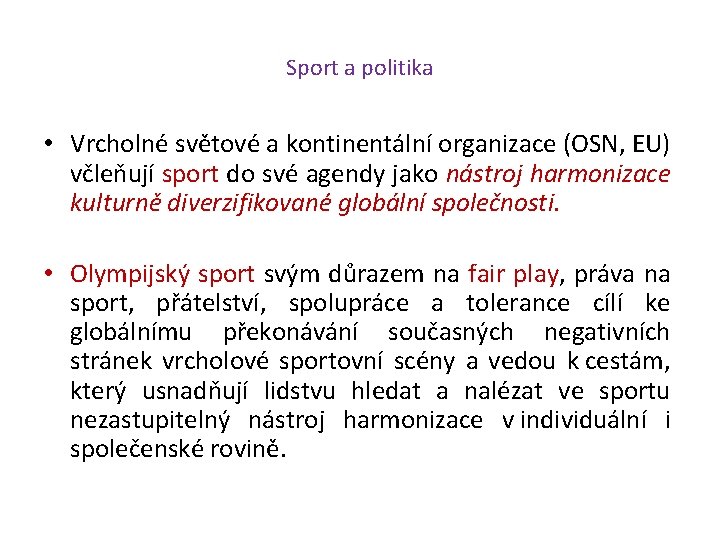 Sport a politika

• Vrcholné světové a kontinentální organizace (OSN, EU) včleňují sport do své agendy jako nástroj harmonizace kulturně diverzifikované globální společnosti.

• Olympijský sport svým důrazem na fair play, práva na sport, přátelství, spolupráce a tolerance cílí ke globálnímu překonávání současných negativních stránek vrcholové sportovní scény a vedou k cestám, který usnadňují lidstvu hledat a nalézat ve sportu nezastupitelný nástroj harmonizace v individuální i společenské rovině.